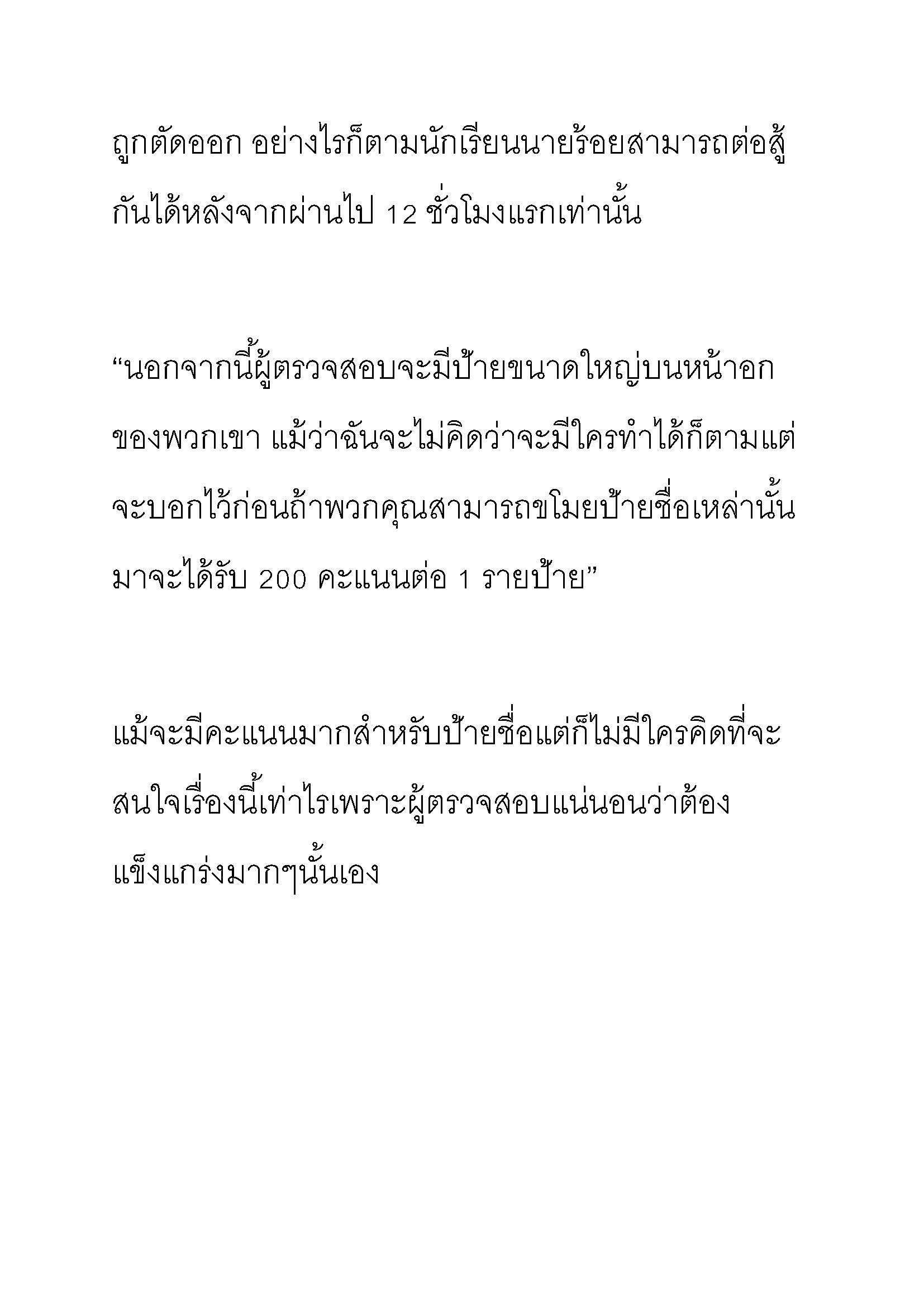 ถูกตัดออก อย่างไรก็ตามนักเรียนนายร้อยสามารถต่อสู้กันได้หลังจากผ่านไป 12 ชั่วโมงแรกเท่านั้น

“นอกจากนี้ผู้ตรวจสอบจะมีป้ายขนาดใหญ่บนหน้าอกของพวกเขา แม้ว่าฉันจะไม่คิดว่าจะมีใครทำได้ก็ตามแต่จะบอกไว้ก่อนถ้าพวกคุณสามารถขโมยป้ายชื่อเหล่านั้นมาจะได้รับ 200 คะแนนต่อ 1 รายป้าย”

แม้จะมีคะแนนมากสำหรับป้ายชื่อแต่ก็ไม่มีใครคิดที่จะสนใจเรื่องนี้เท่าไรเพราะผู้ตรวจสอบแน่นอนว่าต้องแข็งแกร่งมากๆนั้นเอง